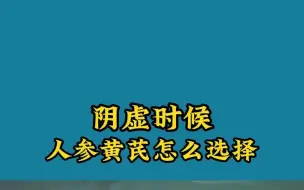 阴虚时候
人参黄芪怎么选择